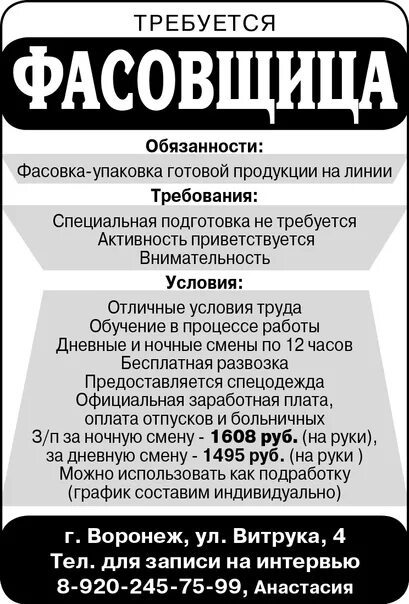 ТРЕБУЕТСЯ
ФАСОВЩИЦА

Обязанности:
Фасовка-упаковка готовой продукции на линии

Требования:
Специальная подготовка не требуется
Активность приветствуется
Внимательность

Условия:
Отличные условия труда
Обучение в процессе работы
Дневные и ночные смены по 12 часов
Бесплатная развозка
Предоставляется спецодежда
Официальная заработная плата, оплата отпусков и больничных
З/п за ночную смену - 1608 руб. (на руки), за дневную смену - 1495 руб. (на руки )
Можно использовать как подработку (график составим индивидуально)

г. Воронеж, ул. Витрука, 4
Тел. для записи на интервью
8-920-245-75-99, Анастасия